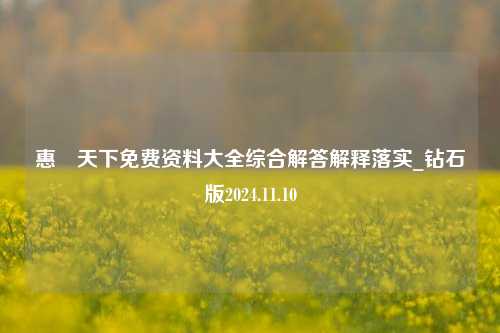 惠 天下免费资料大全综合解答解释落实_钻石版2024.11.10